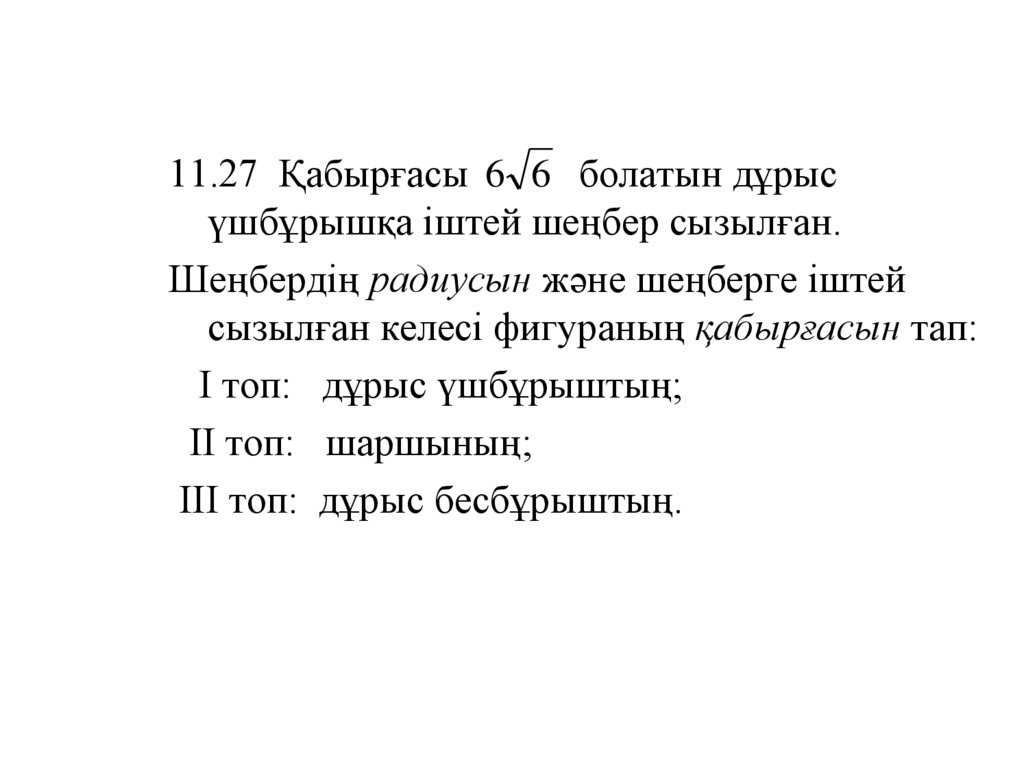 11.27 Қабырғасы $6\sqrt{6}$ болатын дұрыс үшбұрышқа іштей шеңбер сызылған.

Шеңбердің радиусын және шеңберге іштей сызылған келесі фигураның қабырғасын тап:

I топ: дұрыс үшбұрыштың;

II топ: шаршының;

III топ: дұрыс бесбұрыштың.